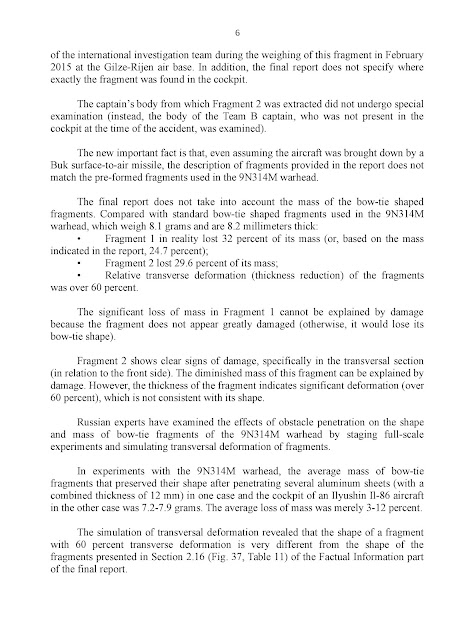 6

of the international investigation team during the weighing of this fragment in February 2015 at the Gilze-Rijen air base. In addition, the final report does not specify where exactly the fragment was found in the cockpit.

The captain's body from which Fragment 2 was extracted did not undergo special examination (instead, the body of the Team B captain, who was not present in the cockpit at the time of the accident, was examined).

The new important fact is that, even assuming the aircraft was brought down by a Buk surface-to-air missile, the description of fragments provided in the report does not match the pre-formed fragments used in the 9N314M warhead.

The final report does not take into account the mass of the bow-tie shaped fragments. Compared with standard bow-tie shaped fragments used in the 9N314M warhead, which weigh 8.1 grams and are 8.2 millimeters thick:
• Fragment 1 in reality lost 32 percent of its mass (or, based on the mass indicated in the report, 24.7 percent);
• Fragment 2 lost 29.6 percent of its mass;
• Relative transverse deformation (thickness reduction) of the fragments was over 60 percent.

The significant loss of mass in Fragment 1 cannot be explained by damage because the fragment does not appear greatly damaged (otherwise, it would lose its bow-tie shape).

Fragment 2 shows clear signs of damage, specifically in the transversal section (in relation to the front side). The diminished mass of this fragment can be explained by damage. However, the thickness of the fragment indicates significant deformation (over 60 percent), which is not consistent with its shape.

Russian experts have examined the effects of obstacle penetration on the shape and mass of bow-tie fragments of the 9N314M warhead by staging full-scale experiments and simulating transversal deformation of fragments.

In experiments with the 9N314M warhead, the average mass of bow-tie fragments that preserved their shape after penetrating several aluminum sheets (with a combined thickness of 12 mm) in one case and the cockpit of an Ilyushin Il-86 aircraft in the other case was 7.2-7.9 grams. The average loss of mass was merely 3-12 percent.

The simulation of transversal deformation revealed that the shape of a fragment with 60 percent transverse deformation is very different from the shape of the fragments presented in Section 2.16 (Fig. 37, Table 11) of the Factual Information part of the final report.